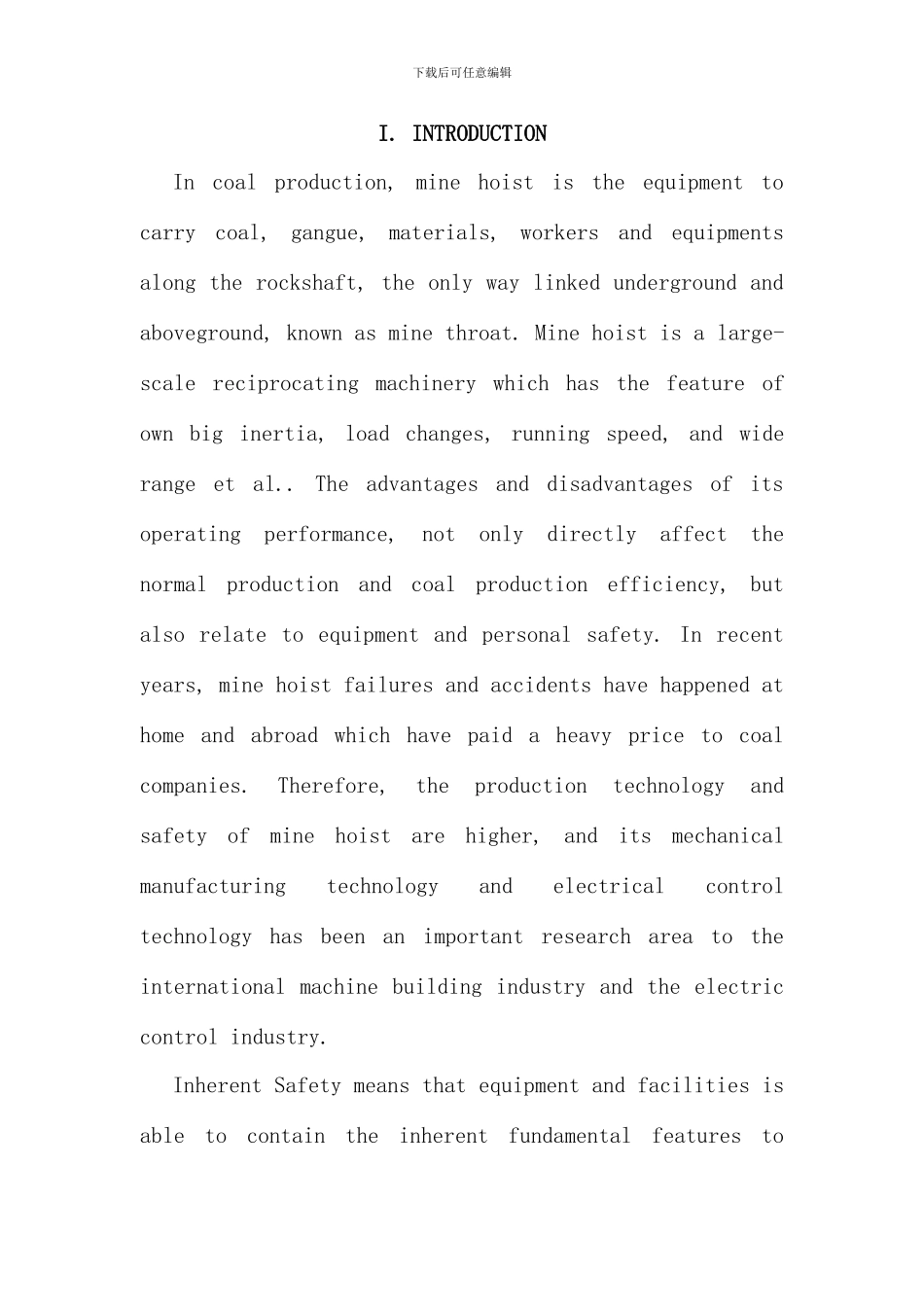 下载后可任意编辑

I. INTRODUCTION

In coal production, mine hoist is the equipment to carry coal, gangue, materials, workers and equipments along the rockshaft, the only way linked underground and aboveground, known as mine throat. Mine hoist is a large-scale reciprocating machinery which has the feature of own big inertia, load changes, running speed, and wide range et al.. The advantages and disadvantages of its operating performance, not only directly affect the normal production and coal production efficiency, but also relate to equipment and personal safety. In recent years, mine hoist failures and accidents have happened at home and abroad which have paid a heavy price to coal companies. Therefore, the production technology and safety of mine hoist are higher, and its mechanical manufacturing technology and electrical control technology has been an important research area to the international machine building industry and the electric control industry.

Inherent Safety means that equipment and facilities is able to contain the inherent fundamental features to